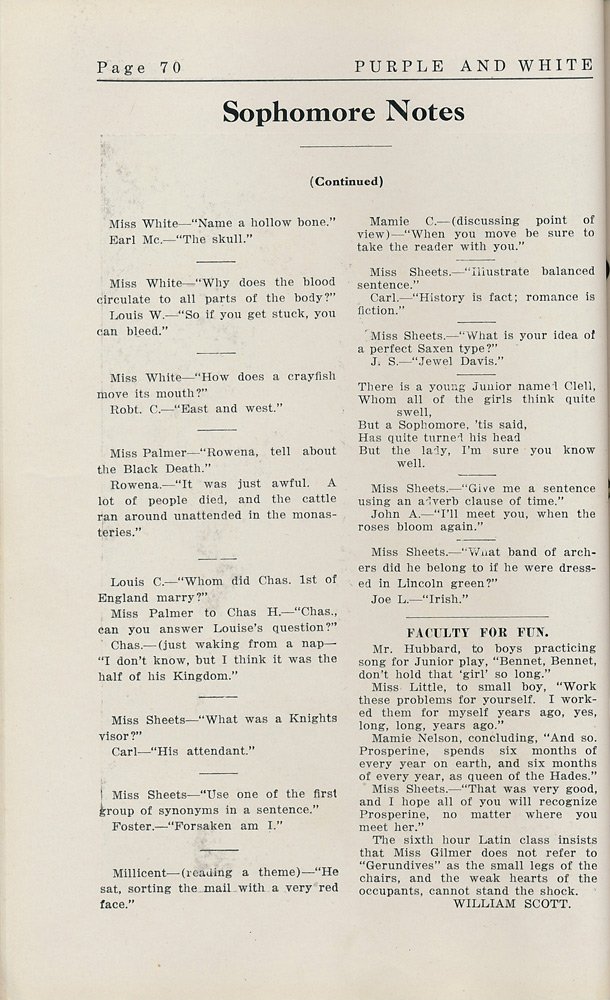 Page 70 PURPLE AND WHITE

Sophomore Notes

(Continued)

Miss White—"Name a hollow bone."
Earl Mc.—"The skull."

Miss White—"Why does the blood circulate to all parts of the body?"
Louis W.—"So if you get stuck, you can bleed."

Miss White—"How does a crayfish move its mouth?"
Robt. C.—"East and west."

Miss Palmer—"Rowena, tell about the Black Death."
Rowena.—"It was just awful. A lot of people died, and the cattle ran around unattended in the monasteries."

Louis C.—"Whom did Chas. 1st of England marry?"
Miss Palmer to Chas H.—"Chas., can you answer Louise's question?"
Chas.—(just waking from a nap—"I don't know, but I think it was the half of his Kingdom."

Miss Sheets—"What was a Knights visor?"
Carl—"His attendant."

Miss Sheets—"Use one of the first group of synonyms in a sentence."
Foster.—"Forsaken am I."

Millicent—(reading a theme)—"He sat, sorting the mail with a very red face."

Mamie C.—(discussing point of view)—"When you move be sure to take the reader with you."

Miss Sheets.—"Illustrate balanced sentence."
Carl.—"History is fact; romance is fiction."

Miss Sheets.—"What is your idea of a perfect Saxen type?"
J. S.—"Jewel Davis."

There is a young Junior named Clell,
Whom all of the girls think quite swell,
But a Sophomore, 'tis said,
Has quite turned his head
But the lady, I'm sure you know well.

Miss Sheets.—"Give me a sentence using an adverb clause of time."
John A.—"I'll meet you, when the roses bloom again."

Miss Sheets.—"What band of archers did he belong to if he were dressed in Lincoln green?"
Joe L.—"Irish."

FACULTY FOR FUN.

Mr. Hubbard, to boys practicing song for Junior play, "Bennet, Bennet, don't hold that 'girl' so long."
Miss Little, to small boy, "Work these problems for yourself. I worked them for myself years ago, yes, long, long, years ago."
Mamie Nelson, concluding, "And so. Prosperine, spends six months of every year on earth, and six months of every year, as queen of the Hades."
Miss Sheets.—"That was very good, and I hope all of you will recognize Prosperine, no matter where you meet her."
The sixth hour Latin class insists that Miss Gilmer does not refer to "Gerundives" as the small legs of the chairs, and the weak hearts of the occupants, cannot stand the shock.
WILLIAM SCOTT.